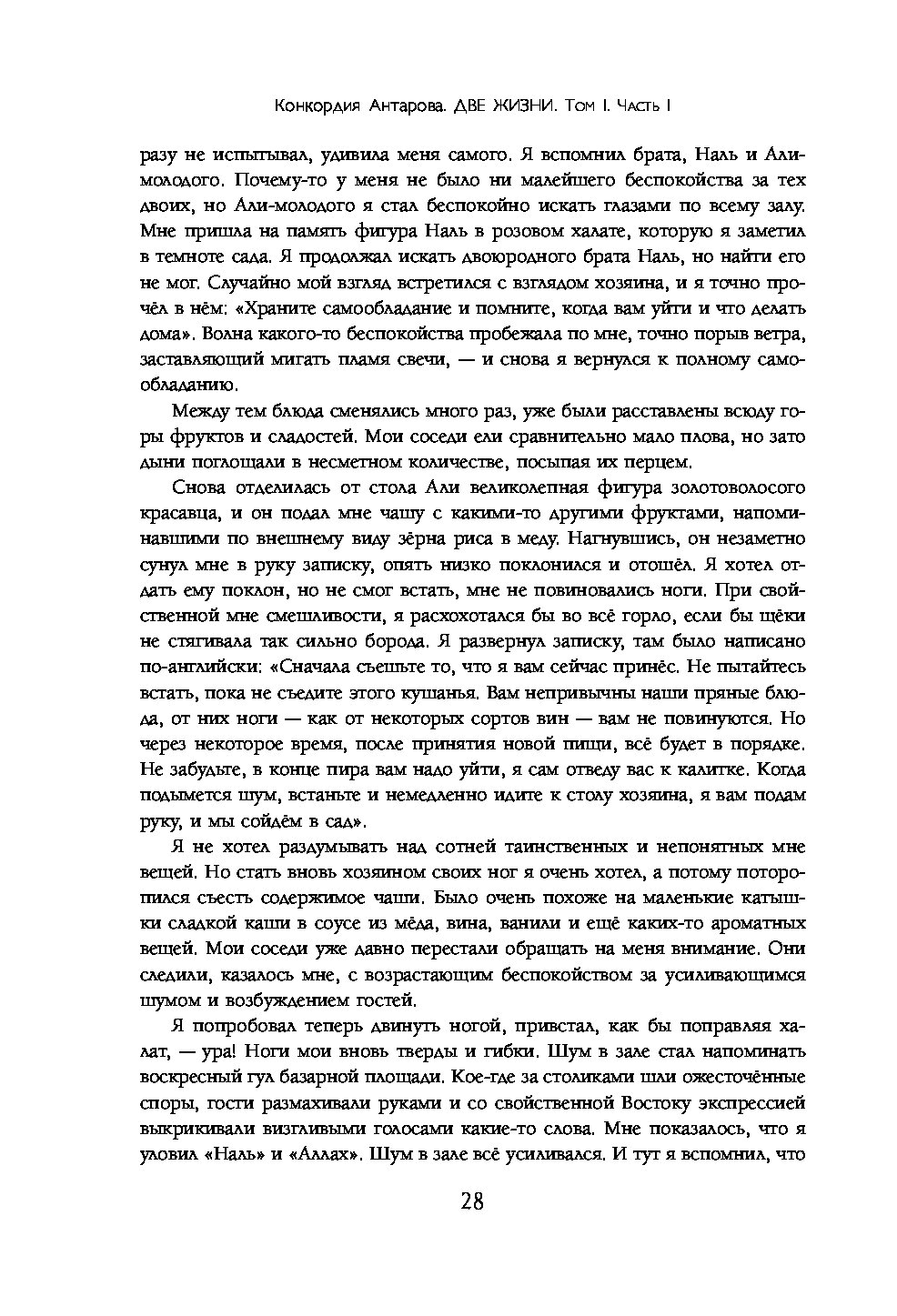 Конкордия Антарова. ДВЕ ЖИЗНИ. Том I. Часть I

разу не испытывал, удивила меня самого. Я вспомнил брата, Наль и Али-молодого. Почему-то у меня не было ни малейшего беспокойства за тех двоих, но Али-молодого я стал беспокойно искать глазами по всему залу. Мне пришла на память фигура Наль в розовом халате, которую я заметил в темноте сада. Я продолжал искать двоюродного брата Наль, но найти его не мог. Случайно мой взгляд встретился с взглядом хозяина, и я точно прочёл в нём: «Храните самообладание и помните, когда вам уйти и что делать дома». Волна какого-то беспокойства пробежала по мне, точно порыв ветра, заставляющий мигать пламя свечи, — и снова я вернулся к полному самообладанию.

Между тем блюда сменялись много раз, уже были расставлены всюду горы фруктов и сладостей. Мои соседи ели сравнительно мало плова, но зато дыни поглощали в несметном количестве, посыпая их перцем.

Снова отделилась от стола Али великолепная фигура золотоволосого красавца, и он подал мне чашу с какими-то другими фруктами, напоминавшими по внешнему виду зёрна риса в меду. Нагнувшись, он незаметно сунул мне в руку записку, опять низко поклонился и отошёл. Я хотел отдать ему поклон, но не смог встать, мне не повиновались ноги. При свойственной мне смешливости, я расхохотался бы во всё горло, если бы щёки не стягивала так сильно борода. Я развернул записку, там было написано по-английски: «Сначала съешьте то, что я вам сейчас принёс. Не пытайтесь встать, пока не съедите этого кушанья. Вам непривычны наши пряные блюда, от них ноги — как от некоторых сортов вин — вам не повинуются. Но через некоторое время, после принятия новой пищи, всё будет в порядке. Не забудьте, в конце пира вам надо уйти, я сам отведу вас к калитке. Когда подымется шум, встаньте и немедленно идите к столу хозяина, я вам подам руку, и мы сойдём в сад».

Я не хотел раздумывать над сотней таинственных и непонятных мне вещей. Но стать вновь хозяином своих ног я очень хотел, а потому поторопился съесть содержимое чаши. Было очень похоже на маленькие катышки сладкой каши в соусе из мёда, вина, ванили и ещё каких-то ароматных вещей. Мои соседи уже давно перестали обращать на меня внимание. Они следили, казалось мне, с возрастающим беспокойством за усиливающимся шумом и возбуждением гостей.

Я попробовал теперь двинуть ногой, привстал, как бы поправляя халат, — ура! Ноги мои вновь тверды и гибки. Шум в зале стал напоминать воскресный гул базарной площади. Кое-где за столиками шли ожесточённые споры, гости размахивали руками и со свойственной Востоку экспрессией выкрикивали визгливыми голосами какие-то слова. Мне показалось, что я уловил «Наль» и «Аллах». Шум в зале всё усиливался. И тут я вспомнил, что

28